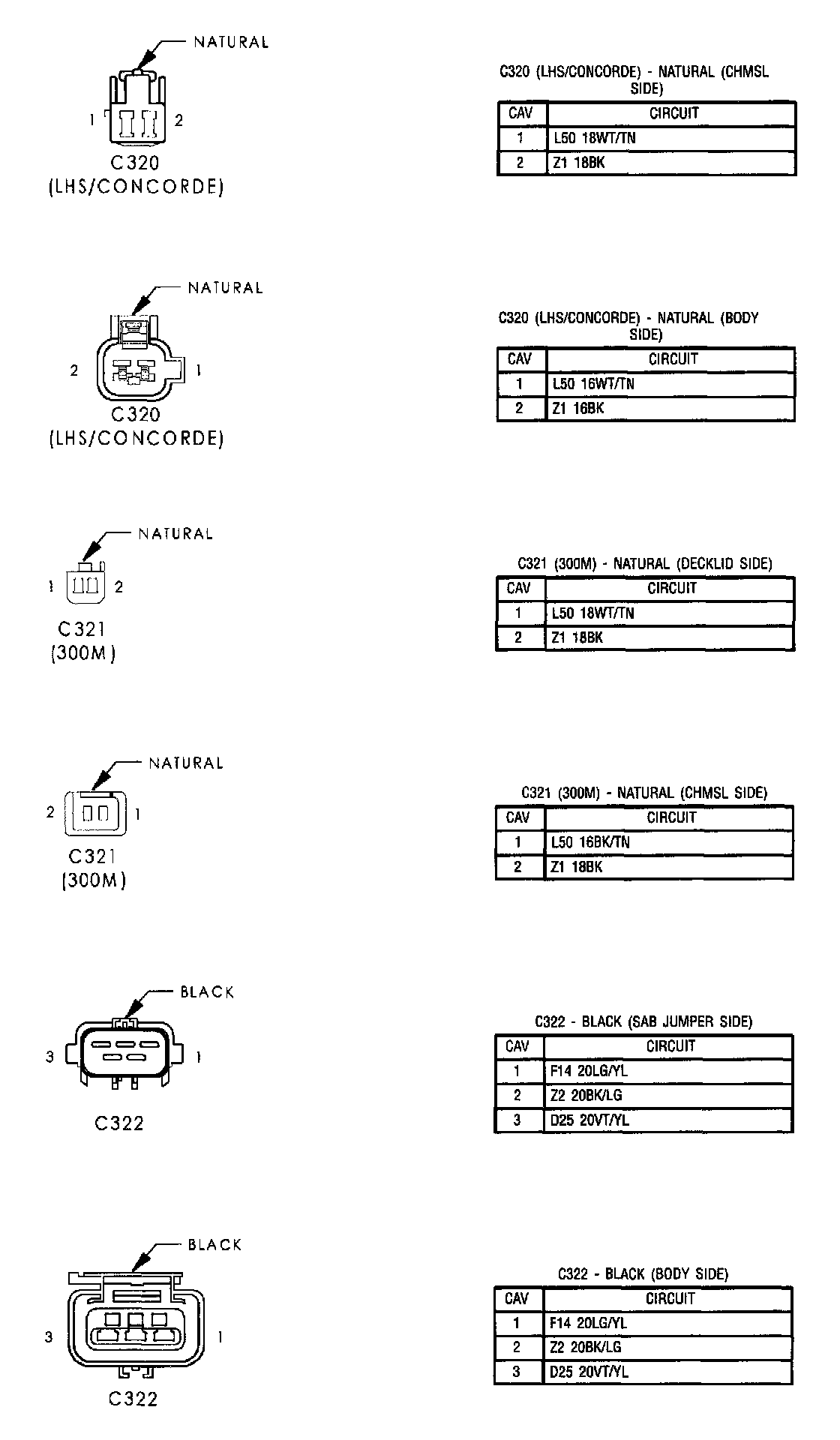 NATURAL

1 2

C320
(LHS/CONCORDE)

C320 (LHS/CONCORDE) - NATURAL (CHMSL SIDE)

| CAV | CIRCUIT |
|---|---|
| 1 | L50 18WT/TN |
| 2 | Z1 18BK |

NATURAL

2 1

C320
(LHS/CONCORDE)

C320 (LHS/CONCORDE) - NATURAL (BODY SIDE)

| CAV | CIRCUIT |
|---|---|
| 1 | L50 16WT/TN |
| 2 | Z1 16BK |

NATURAL

1 2

C321
(300M)

C321 (300M) - NATURAL (DECKLID SIDE)

| CAV | CIRCUIT |
|---|---|
| 1 | L50 18WT/TN |
| 2 | Z1 18BK |

NATURAL

2 1

C321
(300M)

C321 (300M) - NATURAL (CHMSL SIDE)

| CAV | CIRCUIT |
|---|---|
| 1 | L50 16BK/TN |
| 2 | Z1 18BK |

BLACK

3 1

C322

C322 - BLACK (SAB JUMPER SIDE)

| CAV | CIRCUIT |
|---|---|
| 1 | F14 20LG/YL |
| 2 | Z2 20BK/LG |
| 3 | D25 20VT/YL |

BLACK

3 1

C322

C322 - BLACK (BODY SIDE)

| CAV | CIRCUIT |
|---|---|
| 1 | F14 20LG/YL |
| 2 | Z2 20BK/LG |
| 3 | D25 20VT/YL |